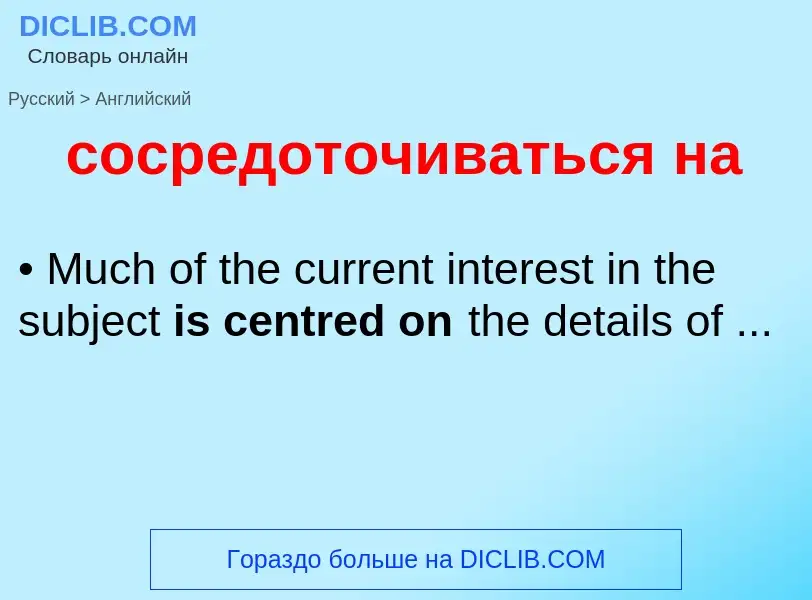 DICLIB.COM
Словарь онлайн

Русский > Английский

сосредоточиваться на

• Much of the current interest in the subject is centred on the details of ...

Гораздо больше на DICLIB.COM